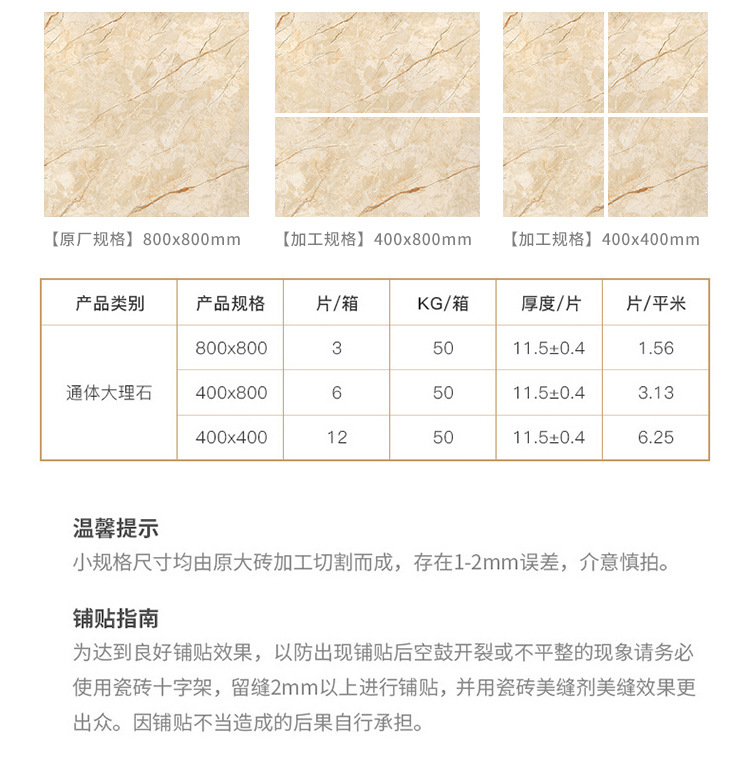 【原厂规格】800x800mm 【加工规格】400x800mm 【加工规格】400x400mm

| 产品类别 | 产品规格 | 片/箱 | KG/箱 | 厚度/片 | 片/平米 |
|---|---|---|---|---|---|
| 通体大理石 | 800x800 | 3 | 50 | 11.5±0.4 | 1.56 |
| | 400x800 | 6 | 50 | 11.5±0.4 | 3.13 |
| | 400x400 | 12 | 50 | 11.5±0.4 | 6.25 |

温馨提示
小规格尺寸均由原大砖加工切割而成，存在1-2mm误差，介意慎拍。

铺贴指南
为达到良好铺贴效果，以防出现铺贴后空鼓开裂或不平整的现象请务必使用瓷砖十字架，留缝2mm以上进行铺贴，并用瓷砖美缝剂美缝效果更出众。因铺贴不当造成的后果自行承担。